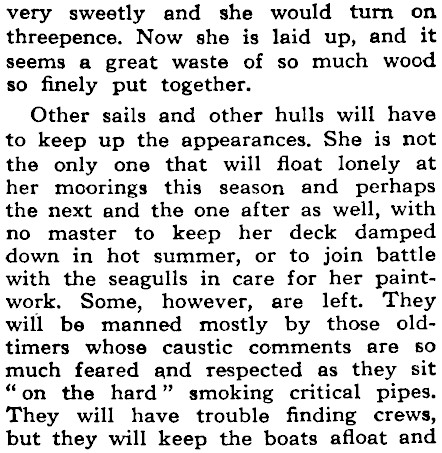 very sweetly and she would turn on threepence. Now she is laid up, and it seems a great waste of so much wood so finely put together.

Other sails and other hulls will have to keep up the appearances. She is not the only one that will float lonely at her moorings this season and perhaps the next and the one after as well, with no master to keep her deck damped down in hot summer, or to join battle with the seagulls in care for her paintwork. Some, however, are left. They will be manned mostly by those old-timers whose caustic comments are so much feared and respected as they sit "on the hard" smoking critical pipes. They will have trouble finding crews, but they will keep the boats afloat and